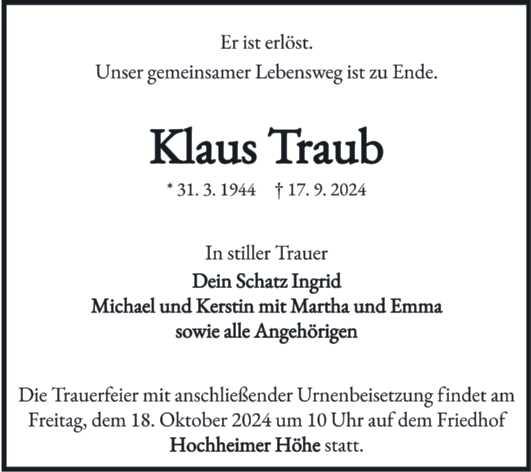 Er ist erlöst.
Unser gemeinsamer Lebensweg ist zu Ende.

Klaus Traub

* 31. 3. 1944 † 17. 9. 2024

In stiller Trauer
Dein Schatz Ingrid
Michael und Kerstin mit Martha und Emma
sowie alle Angehörigen

Die Trauerfeier mit anschließender Urnenbeisetzung findet am Freitag, dem 18. Oktober 2024 um 10 Uhr auf dem Friedhof Hochheimer Höhe statt.